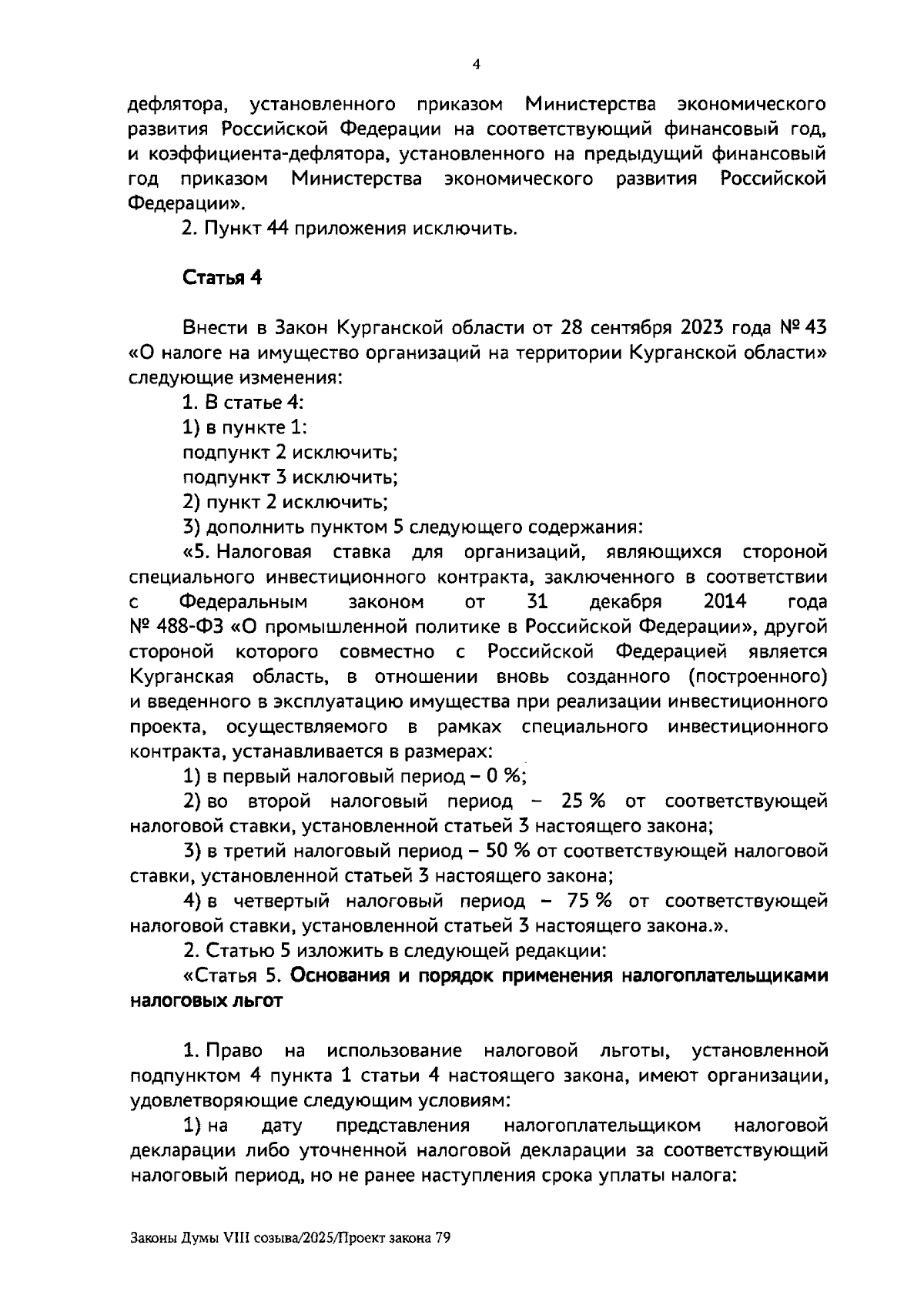 4

дефлятора, установленного приказом Министерства экономического развития Российской Федерации на соответствующий финансовый год, и коэффициента-дефлятора, установленного на предыдущий финансовый год приказом Министерства экономического развития Российской Федерации».

2. Пункт 44 приложения исключить.

Статья 4

Внести в Закон Курганской области от 28 сентября 2023 года № 43 «О налоге на имущество организаций на территории Курганской области» следующие изменения:

1. В статье 4:

1) в пункте 1:

подпункт 2 исключить;

подпункт 3 исключить;

2) пункт 2 исключить;

3) дополнить пунктом 5 следующего содержания:

«5. Налоговая ставка для организаций, являющихся стороной специального инвестиционного контракта, заключенного в соответствии с Федеральным законом от 31 декабря 2014 года № 488-ФЗ «О промышленной политике в Российской Федерации», другой стороной которого совместно с Российской Федерацией является Курганская область, в отношении вновь созданного (построенного) и введенного в эксплуатацию имущества при реализации инвестиционного проекта, осуществляемого в рамках специального инвестиционного контракта, устанавливается в размерах:

1) в первый налоговый период – 0 %;

2) во второй налоговый период – 25 % от соответствующей налоговой ставки, установленной статьей 3 настоящего закона;

3) в третий налоговый период – 50 % от соответствующей налоговой ставки, установленной статьей 3 настоящего закона;

4) в четвертый налоговый период – 75 % от соответствующей налоговой ставки, установленной статьей 3 настоящего закона.».

2. Статью 5 изложить в следующей редакции:

«Статья 5. Основания и порядок применения налогоплательщиками налоговых льгот

1. Право на использование налоговой льготы, установленной подпунктом 4 пункта 1 статьи 4 настоящего закона, имеют организации, удовлетворяющие следующим условиям:

1) на дату представления налогоплательщиком налоговой декларации либо уточненной налоговой декларации за соответствующий налоговый период, но не ранее наступления срока уплаты налога:

Законы Думы VIII созыва/2025/Проект закона 79